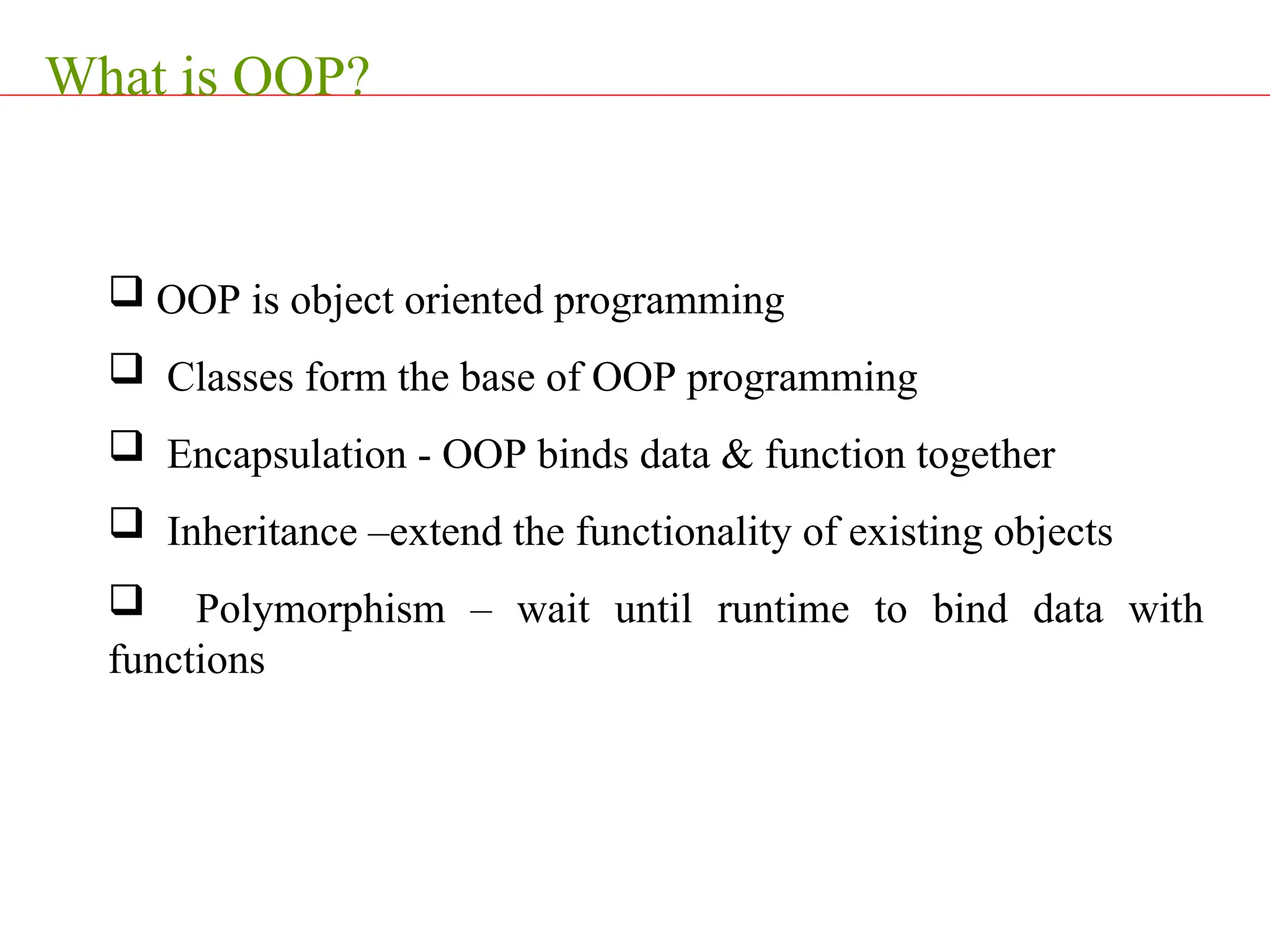 What is OOP?

❑ OOP is object oriented programming

❑ Classes form the base of OOP programming

❑ Encapsulation - OOP binds data & function together

❑ Inheritance –extend the functionality of existing objects

❑ Polymorphism – wait until runtime to bind data with functions